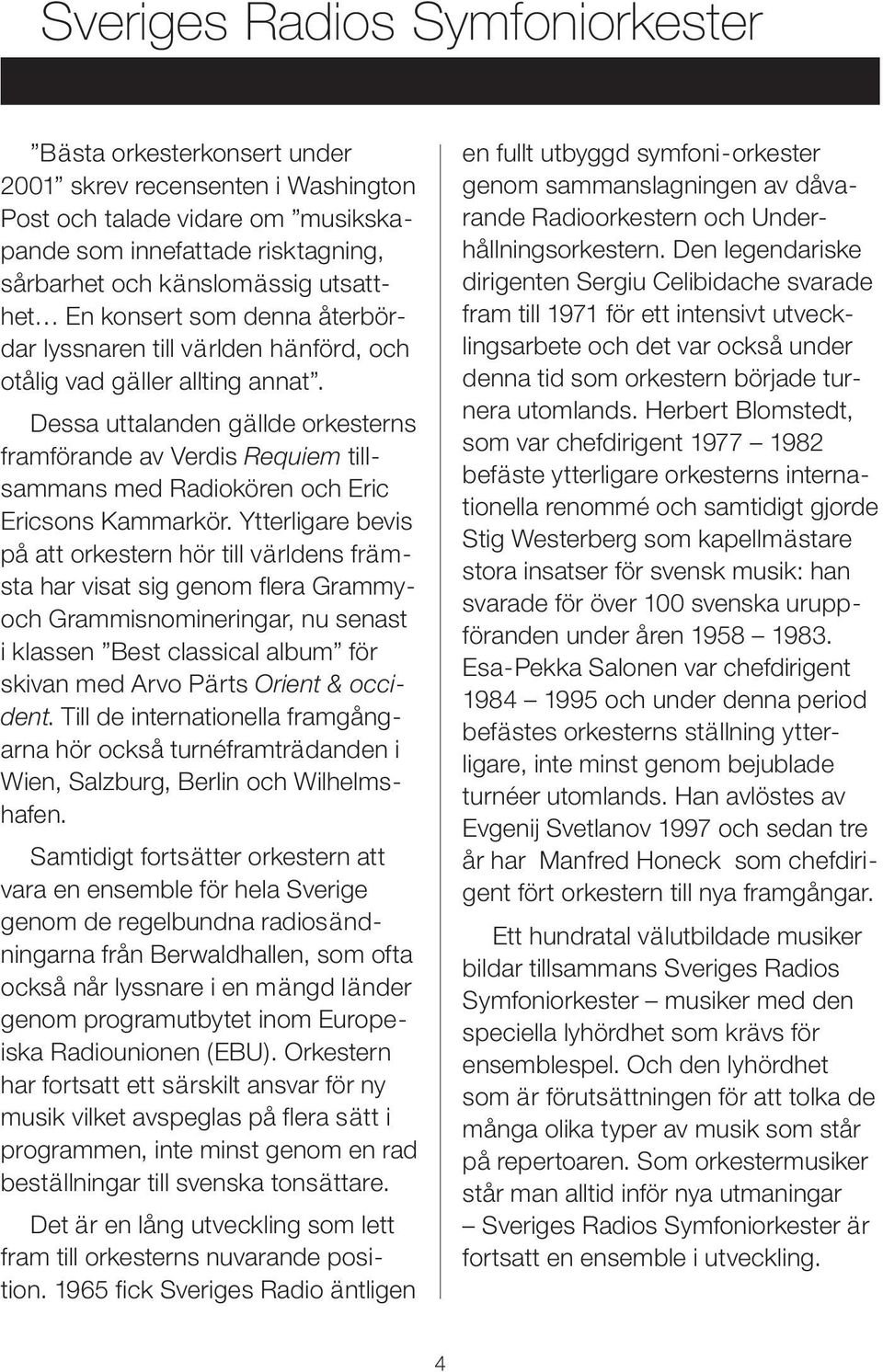 Sveriges Radios Symfoniorkester

”Bästa orkesterkonsert under 2001” skrev recensenten i Washington Post och talade vidare om ”musikskapande som innefattade risktagning, sårbarhet och känslomässig utsatthet… En konsert som denna återbördar lyssnaren till världen hänförd, och otålig vad gäller allting annat”.

Dessa uttalanden gällde orkesterns framförande av Verdis Requiem tillsammans med Radiokören och Eric Ericsons Kammarkör. Ytterligare bevis på att orkestern hör till världens främsta har visat sig genom flera Grammy- och Grammisnomineringar, nu senast i klassen ”Best classical album” för skivan med Arvo Pärts Orient & occident. Till de internationella framgångarna hör också turnéframträdanden i Wien, Salzburg, Berlin och Wilhelmshafen.

Samtidigt fortsätter orkestern att vara en ensemble för hela Sverige genom de regelbundna radiosändningarna från Berwaldhallen, som ofta också når lyssnare i en mängd länder genom programutbytet inom Europeiska Radiounionen (EBU). Orkestern har fortsatt ett särskilt ansvar för ny musik vilket avspeglas på flera sätt i programmen, inte minst genom en rad beställningar till svenska tonsättare.

Det är en lång utveckling som lett fram till orkesterns nuvarande position. 1965 fick Sveriges Radio äntligen en fullt utbyggd symfoni-orkester genom sammanslagningen av dåvarande Radioorkestern och Underhållningsorkestern. Den legendariske dirigenten Sergiu Celibidache svarade fram till 1971 för ett intensivt utvecklingsarbete och det var också under denna tid som orkestern började turnera utomlands. Herbert Blomstedt, som var chefdirigent 1977 – 1982 befäste ytterligare orkesterns internationella renommé och samtidigt gjorde Stig Westerberg som kapellmästare stora insatser för svensk musik: han svarade för över 100 svenska uruppföranden under åren 1958 – 1983. Esa-Pekka Salonen var chefdirigent 1984 – 1995 och under denna period befästes orkesterns ställning ytterligare, inte minst genom bejublade turnéer utomlands. Han avlöstes av Evgenij Svetlanov 1997 och sedan tre år har Manfred Honeck som chefdirigent fört orkestern till nya framgångar.

Ett hundratal välutbildade musiker bildar tillsammans Sveriges Radios Symfoniorkester – musiker med den speciella lyhördhet som krävs för ensemblespel. Och den lyhördhet som är förutsättningen för att tolka de många olika typer av musik som står på repertoaren. Som orkestermusiker står man alltid inför nya utmaningar – Sveriges Radios Symfoniorkester är fortsatt en ensemble i utveckling.

4